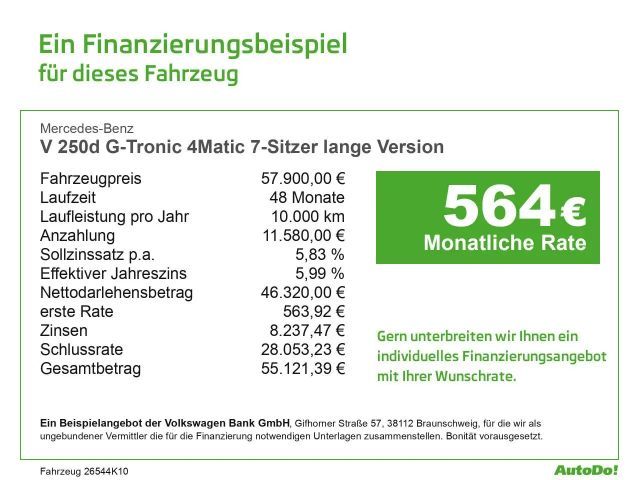 Ein Finanzierungsbeispiel
für dieses Fahrzeug

Mercedes-Benz
V 250d G-Tronic 4Matic 7-Sitzer lange Version

| | |
|---|---|
| Fahrzeugpreis | 57.900,00 € |
| Laufzeit | 48 Monate |
| Laufleistung pro Jahr | 10.000 km |
| Anzahlung | 11.580,00 € |
| Sollzinssatz p.a. | 5,83 % |
| Effektiver Jahreszins | 5,99 % |
| Nettodarlehensbetrag | 46.320,00 € |
| erste Rate | 563,92 € |
| Zinsen | 8.237,47 € |
| Schlussrate | 28.053,23 € |
| Gesamtbetrag | 55.121,39 € |

564 €
Monatliche Rate

Gern unterbreiten wir Ihnen ein individuelles Finanzierungsangebot mit Ihrer Wunschrate.

Ein Beispielangebot der Volkswagen Bank GmbH, Gifhorner Straße 57, 38112 Braunschweig, für die wir als ungebundener Vermittler die für die Finanzierung notwendigen Unterlagen zusammenstellen. Bonität vorausgesetzt.

Fahrzeug 26544K10

AutoDo!